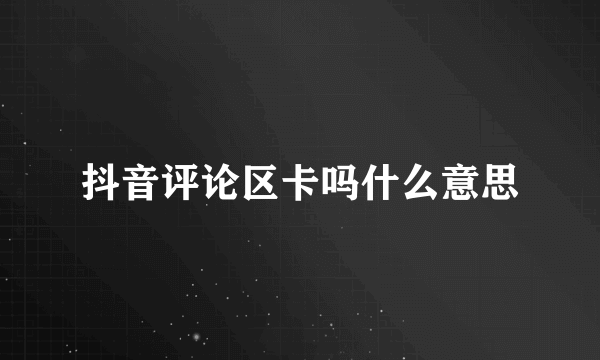 抖音评论区卡吗什么意思